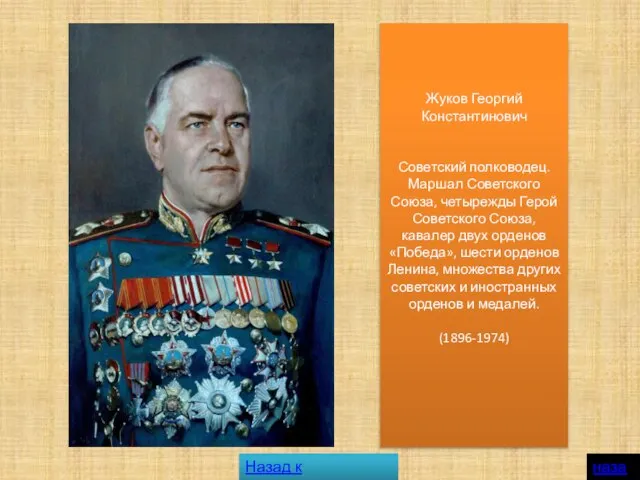 Жуков Георгий Константинович

Советский полководец. Маршал Советского Союза, четырежды Герой Советского Союза, кавалер двух орденов «Победа», шести орденов Ленина, множества других советских и иностранных орденов и медалей.

(1896-1974)

Назад к

наза